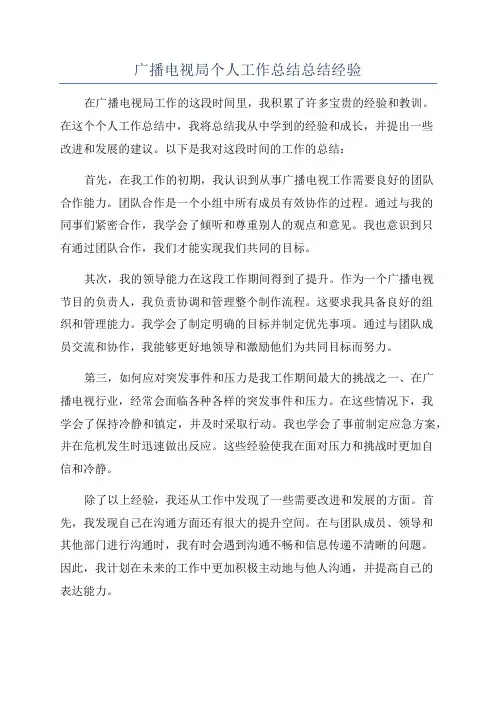 广播电视局个人工作总结总结经验

在广播电视局工作的这段时间里，我积累了许多宝贵的经验和教训。在这个个人工作总结中，我将总结我从中学到的经验和成长，并提出一些改进和发展的建议。以下是我对这段时间的工作的总结：

首先，在我工作的初期，我认识到从事广播电视工作需要良好的团队合作能力。团队合作是一个小组中所有成员有效协作的过程。通过与我的同事们紧密合作，我学会了倾听和尊重别人的观点和意见。我也意识到只有通过团队合作，我们才能实现我们共同的目标。

其次，我的领导能力在这段工作期间得到了提升。作为一个广播电视节目的负责人，我负责协调和管理整个制作流程。这要求我具备良好的组织和管理能力。我学会了制定明确的目标并制定优先事项。通过与团队成员交流和协作，我能够更好地领导和激励他们为共同目标而努力。

第三，如何应对突发事件和压力是我工作期间最大的挑战之一、在广播电视行业，经常会面临各种各样的突发事件和压力。在这些情况下，我学会了保持冷静和镇定，并及时采取行动。我也学会了事前制定应急方案，并在危机发生时迅速做出反应。这些经验使我在面对压力和挑战时更加自信和冷静。

除了以上经验，我还从工作中发现了一些需要改进和发展的方面。首先，我发现自己在沟通方面还有很大的提升空间。在与团队成员、领导和其他部门进行沟通时，我有时会遇到沟通不畅和信息传递不清晰的问题。因此，我计划在未来的工作中更加积极主动地与他人沟通，并提高自己的表达能力。